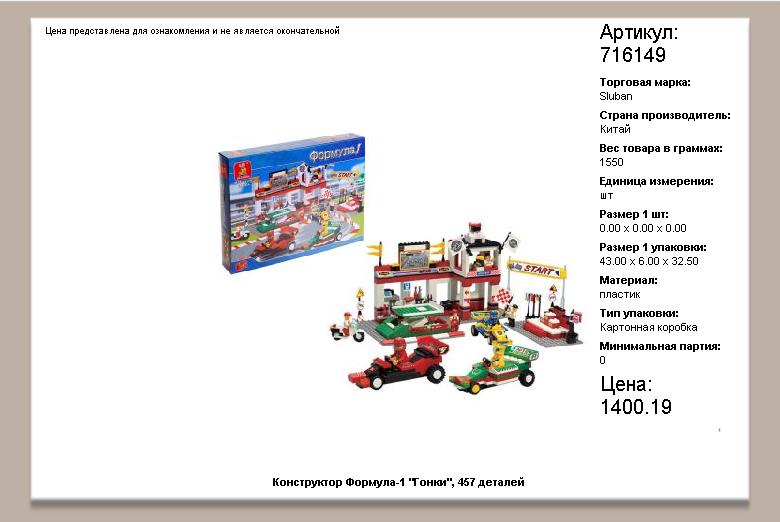 Цена представлена для ознакомления и не является окончательной

Артикул:
716149

Торговая марка:
Sluban

Страна производитель:
Китай

Вес товара в граммах:
1550

Единица измерения:
шт

Размер 1 шт:
0.00 x 0.00 x 0.00

Размер 1 упаковки:
43.00 x 6.00 x 32.50

Материал:
пластик

Тип упаковки:
Картонная коробка

Минимальная партия:
0

Цена:
1400.19

Конструктор Формула-1 "Гонки", 457 деталей